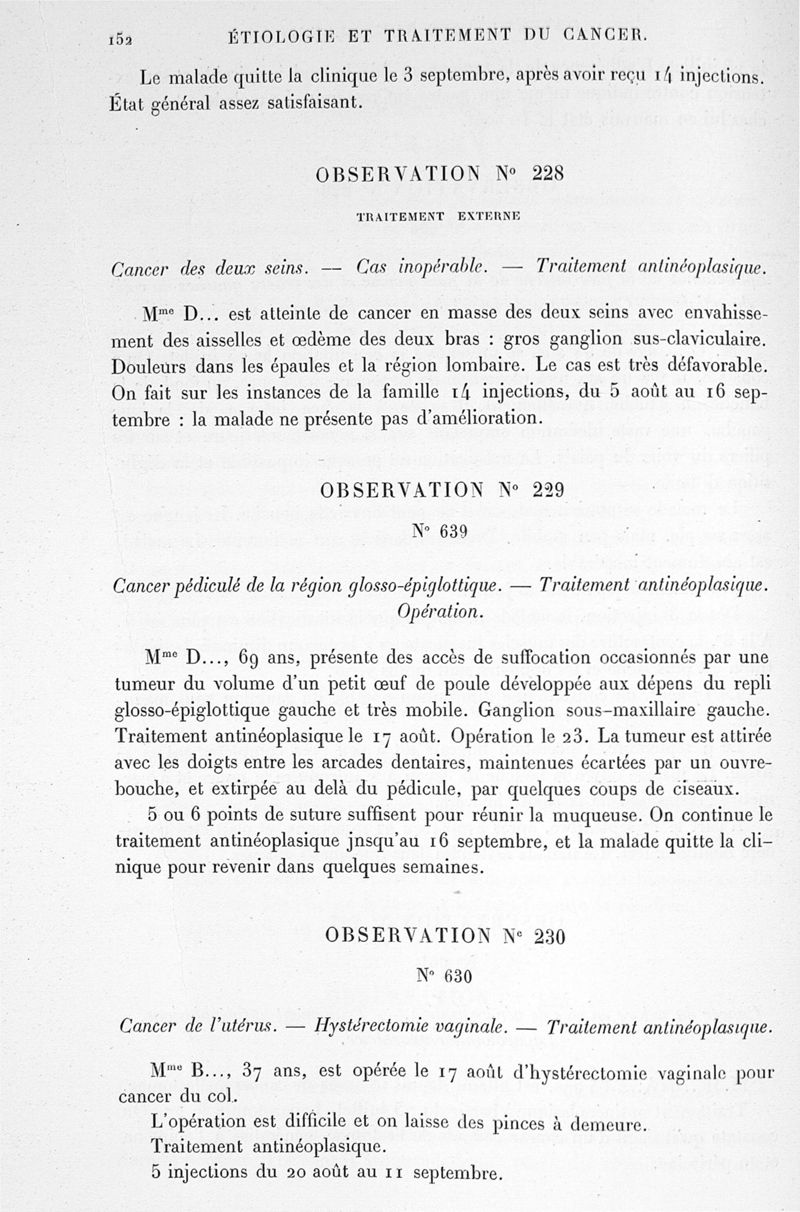 152 ÉTIOLOGIE ET TRAITEMENT DU CANCER.

Le malade quitte la clinique le 3 septembre, après avoir reçu 14 injections. État général assez satisfaisant.

OBSERVATION N° 228

TRAITEMENT EXTERNE

Cancer des deux seins. — Cas inopérable. — Traitement antinéoplasique.

M$^{me}$ D... est atteinte de cancer en masse des deux seins avec envahissement des aisselles et œdème des deux bras : gros ganglion sus-claviculaire. Douleurs dans les épaules et la région lombaire. Le cas est très défavorable. On fait sur les instances de la famille 14 injections, du 5 août au 16 septembre : la malade ne présente pas d'amélioration.

OBSERVATION N° 229

N° 639

Cancer pédiculé de la région glosso-épiglottique. — Traitement antinéoplasique. Opération.

M$^{me}$ D..., 69 ans, présente des accès de suffocation occasionnés par une tumeur du volume d'un petit œuf de poule développée aux dépens du repli glosso-épiglottique gauche et très mobile. Ganglion sous-maxillaire gauche. Traitement antinéoplasique le 17 août. Opération le 23. La tumeur est attirée avec les doigts entre les arcades dentaires, maintenues écartées par un ouvre-bouche, et extirpée au delà du pédicule, par quelques coups de ciseaux.

5 ou 6 points de suture suffisent pour réunir la muqueuse. On continue le traitement antinéoplasique jnsqu'au 16 septembre, et la malade quitte la clinique pour revenir dans quelques semaines.

OBSERVATION N° 230

N° 630

Cancer de l'utérus. — Hystérectomie vaginale. — Traitement antinéoplasique.

M$^{me}$ B..., 37 ans, est opérée le 17 août d'hystérectomie vaginale pour cancer du col.

L'opération est difficile et on laisse des pinces à demeure.

Traitement antinéoplasique.

5 injections du 20 août au 11 septembre.